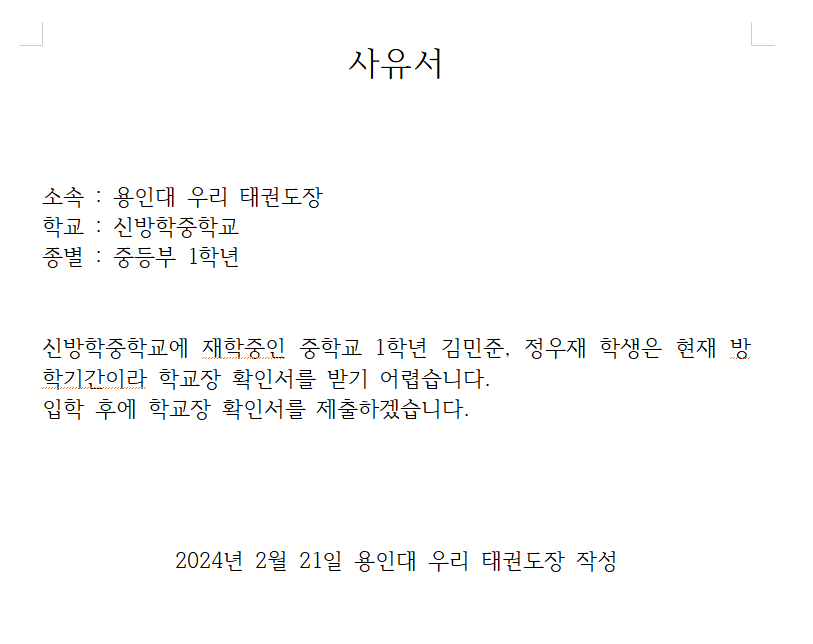 사유서

소속 : 용인대 우리 태권도장
학교 : 신방학중학교
종별 : 중등부 1학년

신방학중학교에 재학중인 중학교 1학년 김민준, 정우재 학생은 현재 방학기간이라 학교장 확인서를 받기 어렵습니다.
입학 후에 학교장 확인서를 제출하겠습니다.

2024년 2월 21일 용인대 우리 태권도장 작성